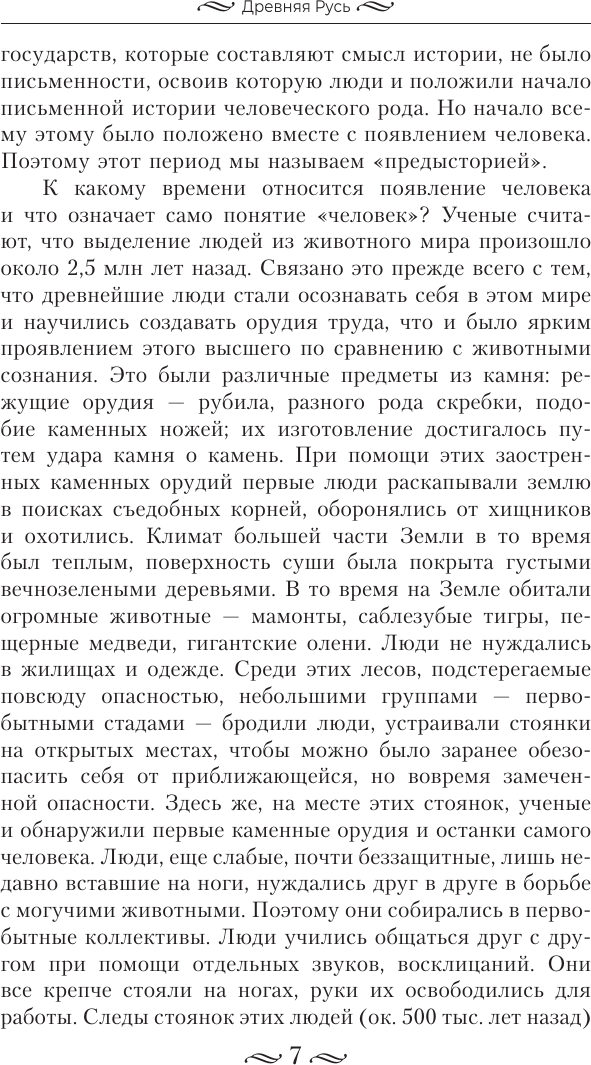 Древняя Русь

государств, которые составляют смысл истории, не было письменности, освоив которую люди и положили начало письменной истории человеческого рода. Но начало всему этому было положено вместе с появлением человека. Поэтому этот период мы называем «предысторией».

К какому времени относится появление человека и что означает само понятие «человек»? Ученые считают, что выделение людей из животного мира произошло около 2,5 млн лет назад. Связано это прежде всего с тем, что древнейшие люди стали осознавать себя в этом мире и научились создавать орудия труда, что и было ярким проявлением этого высшего по сравнению с животными сознания. Это были различные предметы из камня: режущие орудия — рубила, разного рода скребки, подобие каменных ножей; их изготовление достигалось путем удара камня о камень. При помощи этих заостренных каменных орудий первые люди раскапывали землю в поисках съедобных корней, оборонялись от хищников и охотились. Климат большей части Земли в то время был теплым, поверхность суши была покрыта густыми вечнозелеными деревьями. В то время на Земле обитали огромные животные — мамонты, саблезубые тигры, пещерные медведи, гигантские олени. Люди не нуждались в жилищах и одежде. Среди этих лесов, подстерегаемые повсюду опасностью, небольшими группами — первобытными стадами — бродили люди, устраивали стоянки на открытых местах, чтобы можно было заранее обезопасить себя от приближающейся, но вовремя замеченной опасности. Здесь же, на месте этих стоянок, ученые и обнаружили первые каменные орудия и останки самого человека. Люди, еще слабые, почти беззащитные, лишь недавно вставшие на ноги, нуждались друг в друге в борьбе с могучими животными. Поэтому они собирались в первобытные коллективы. Люди учились общаться друг с другом при помощи отдельных звуков, восклицаний. Они все крепче стояли на ногах, руки их освободились для работы. Следы стоянок этих людей (ок. 500 тыс. лет назад)

7